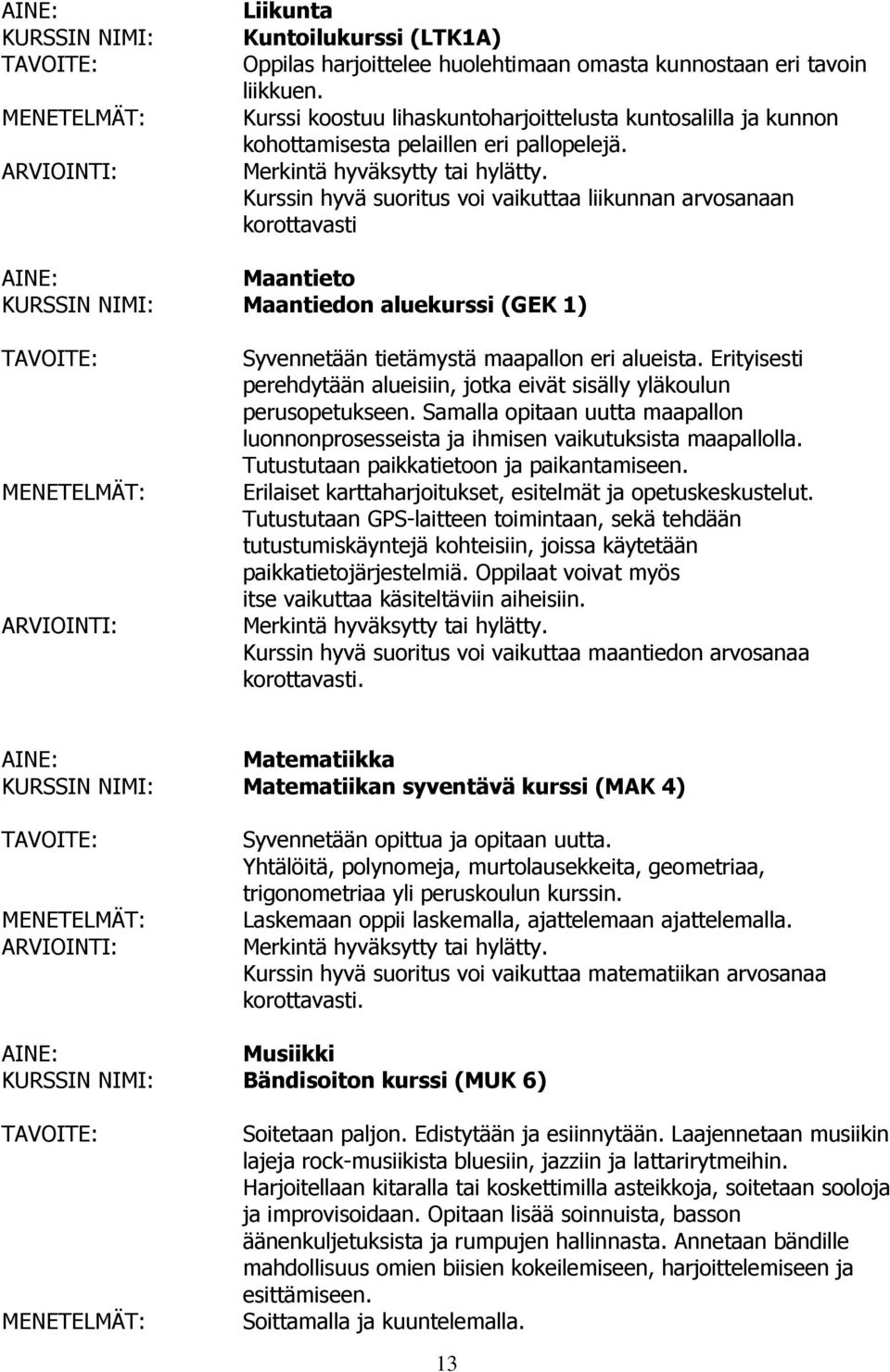 AINE: Liikunta
KURSSIN NIMI: Kuntoilukurssi (LTK1A)
TAVOITE: Oppilas harjoittelee huolehtimaan omasta kunnostaan eri tavoin liikkuen.
MENETELMÄT: Kurssi koostuu lihaskuntoharjoittelusta kuntosalilla ja kunnon kohottamisesta pelaillen eri pallopelejä.
ARVIOINTI: Merkintä hyväksytty tai hylätty.
Kurssin hyvä suoritus voi vaikuttaa liikunnan arvosanaan korottavasti

AINE: Maantieto
KURSSIN NIMI: Maantiedon aluekurssi (GEK 1)

TAVOITE: Syvennetään tietämystä maapallon eri alueista. Erityisesti perehdytään alueisiin, jotka eivät sisälly yläkoulun perusopetukseen. Samalla opitaan uutta maapallon luonnonprosesseista ja ihmisen vaikutuksista maapallolla. Tutustutaan paikkatietoon ja paikantamiseen.
MENETELMÄT: Erilaiset karttaharjoitukset, esitelmät ja opetuskeskustelut. Tutustutaan GPS-laitteen toimintaan, sekä tehdään tutustumiskäyntejä kohteisiin, joissa käytetään paikkatietojärjestelmiä. Oppilaat voivat myös itse vaikuttaa käsiteltäviin aiheisiin.
ARVIOINTI: Merkintä hyväksytty tai hylätty.
Kurssin hyvä suoritus voi vaikuttaa maantiedon arvosanaa korottavasti.

AINE: Matematiikka
KURSSIN NIMI: Matematiikan syventävä kurssi (MAK 4)

TAVOITE: Syvennetään opittua ja opitaan uutta.
Yhtälöitä, polynomeja, murtolausekkeita, geometriaa, trigonometriaa yli peruskoulun kurssin.
MENETELMÄT: Laskemaan oppii laskemalla, ajattelemaan ajattelemalla.
ARVIOINTI: Merkintä hyväksytty tai hylätty.
Kurssin hyvä suoritus voi vaikuttaa matematiikan arvosanaa korottavasti.

AINE: Musiikki
KURSSIN NIMI: Bändisoiton kurssi (MUK 6)

TAVOITE: Soitetaan paljon. Edistytään ja esiinnytään. Laajennetaan musiikin lajeja rock-musiikista bluesiin, jazziin ja lattarirytmeihin. Harjoitellaan kitaralla tai koskettimilla asteikkoja, soitetaan sooloja ja improvisoidaan. Opitaan lisää soinnuista, basson äänenkuljetuksista ja rumpujen hallinnasta. Annetaan bändille mahdollisuus omien biisien kokeilemiseen, harjoittelemiseen ja esittämiseen.
MENETELMÄT: Soittamalla ja kuuntelemalla.

13